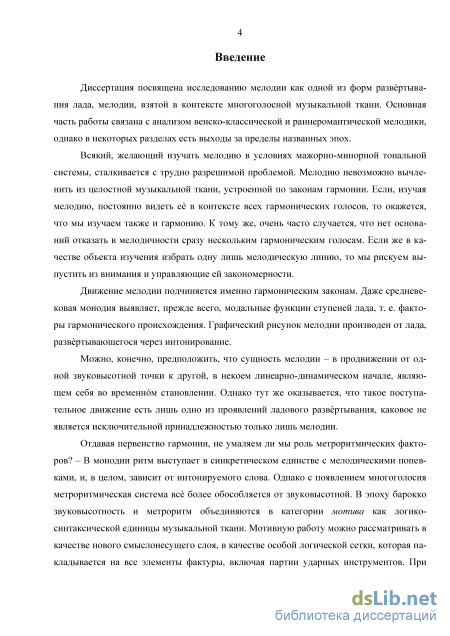 4

Введение

Диссертация посвящена исследованию мелодии как одной из форм развёртывания лада, мелодии, взятой в контексте многоголосной музыкальной ткани. Основная часть работы связана с анализом венско-классической и раннеромантической мелодики, однако в некоторых разделах есть выходы за пределы названных эпох.

Всякий, желающий изучать мелодию в условиях мажорно-минорной тональной системы, сталкивается с трудно разрешимой проблемой. Мелодию невозможно вычленить из целостной музыкальной ткани, устроенной по законам гармонии. Если, изучая мелодию, постоянно видеть её в контексте всех гармонических голосов, то окажется, что мы изучаем также и гармонию. К тому же, очень часто случается, что нет оснований отказать в мелодичности сразу нескольким гармоническим голосам. Если же в качестве объекта изучения избрать одну лишь мелодическую линию, то мы рискуем выпустить из внимания и управляющие ей закономерности.

Движение мелодии подчиняется именно гармоническим законам. Даже средневековая монодия выявляет, прежде всего, модальные функции ступеней лада, т. е. факторы гармонического происхождения. Графический рисунок мелодии производен от лада, развёртывающегося через интонирование.

Можно, конечно, предположить, что сущность мелодии – в продвижении от одной звуковысотной точки к другой, в некоем линеарно-динамическом начале, являющем себя во временно́м становлении. Однако тут же оказывается, что такое поступательное движение есть лишь одно из проявлений ладового развёртывания, каковое не является исключительной принадлежностью только лишь мелодии.

Отдавая первенство гармонии, не умаляем ли мы роль метроритмических факторов? – В монодии ритм выступает в синкретическом единстве с мелодическими попевками, и, в целом, зависит от интонируемого слова. Однако с появлением многоголосия метроритмическая система всё более обособляется от звуковысотной. В эпоху барокко звуковысотность и метроритм объединяются в категории мотива как логико-синтаксической единицы музыкальной ткани. Мотивную работу можно рассматривать в качестве нового смыслонесущего слоя, в качестве особой логической сетки, которая накладывается на все элементы фактуры, включая партии ударных инструментов. При

dsLib.net
библиотека диссертаций